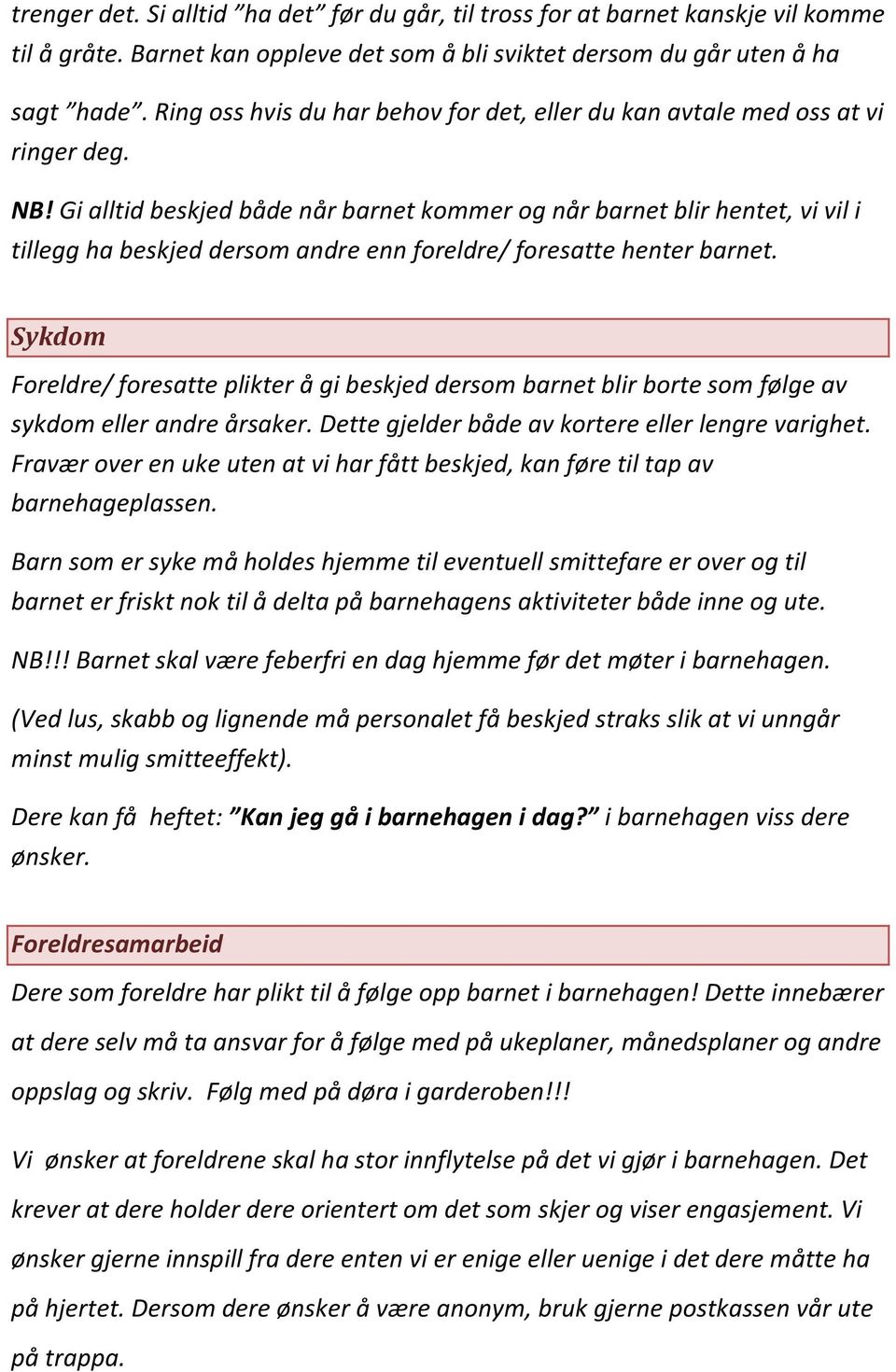 trenger det. Si alltid ”ha det” før du går, til tross for at barnet kanskje vil komme til å gråte. Barnet kan oppleve det som å bli sviktet dersom du går uten å ha sagt ”hade”. Ring oss hvis du har behov for det, eller du kan avtale med oss at vi ringer deg.

NB! Gi alltid beskjed både når barnet kommer og når barnet blir hentet, vi vil i tillegg ha beskjed dersom andre enn foreldre/ foresatte henter barnet.

Sykdom

Foreldre/ foresatte plikter å gi beskjed dersom barnet blir borte som følge av sykdom eller andre årsaker. Dette gjelder både av kortere eller lengre varighet. Fravær over en uke uten at vi har fått beskjed, kan føre til tap av barnehageplassen.

Barn som er syke må holdes hjemme til eventuell smittefare er over og til barnet er friskt nok til å delta på barnehagens aktiviteter både inne og ute.

NB!!! Barnet skal være feberfri en dag hjemme før det møter i barnehagen.

(Ved lus, skabb og lignende må personalet få beskjed straks slik at vi unngår minst mulig smitteeffekt).

Dere kan få heftet: ”Kan jeg gå i barnehagen i dag?” i barnehagen viss dere ønsker.

Foreldresamarbeid

Dere som foreldre har plikt til å følge opp barnet i barnehagen! Dette innebærer at dere selv må ta ansvar for å følge med på ukeplaner, månedsplaner og andre oppslag og skriv. Følg med på døra i garderoben!!!

Vi ønsker at foreldrene skal ha stor innflytelse på det vi gjør i barnehagen. Det krever at dere holder dere orientert om det som skjer og viser engasjement. Vi ønsker gjerne innspill fra dere enten vi er enige eller uenige i det dere måtte ha på hjertet. Dersom dere ønsker å være anonym, bruk gjerne postkassen vår ute på trappa.